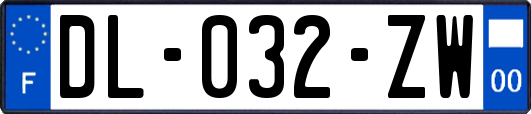 F
DL-032-ZW
00